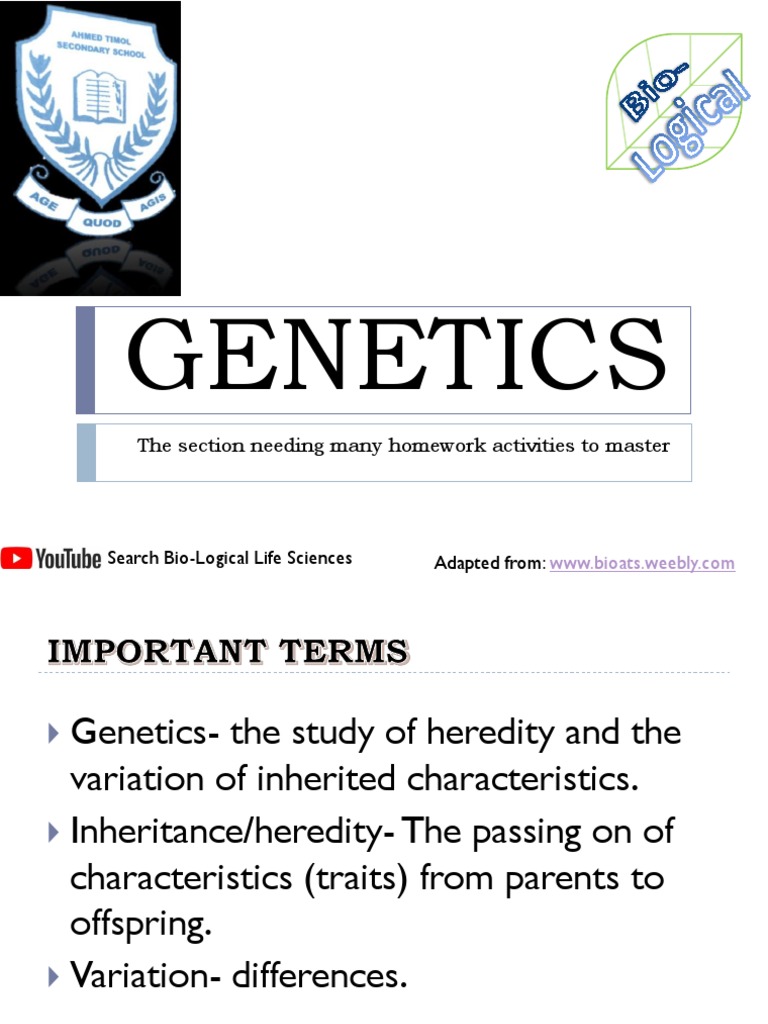 AHMED TIMOL SECONDARY SCHOOL

AGE QUOD AGIS

Bio-Logical

GENETICS

The section needing many homework activities to master

YouTube Search Bio-Logical Life Sciences

Adapted from: www.bioats.weebly.com

IMPORTANT TERMS

Genetics- the study of heredity and the variation of inherited characteristics.

Inheritance/heredity- The passing on of characteristics (traits) from parents to offspring.

Variation- differences.